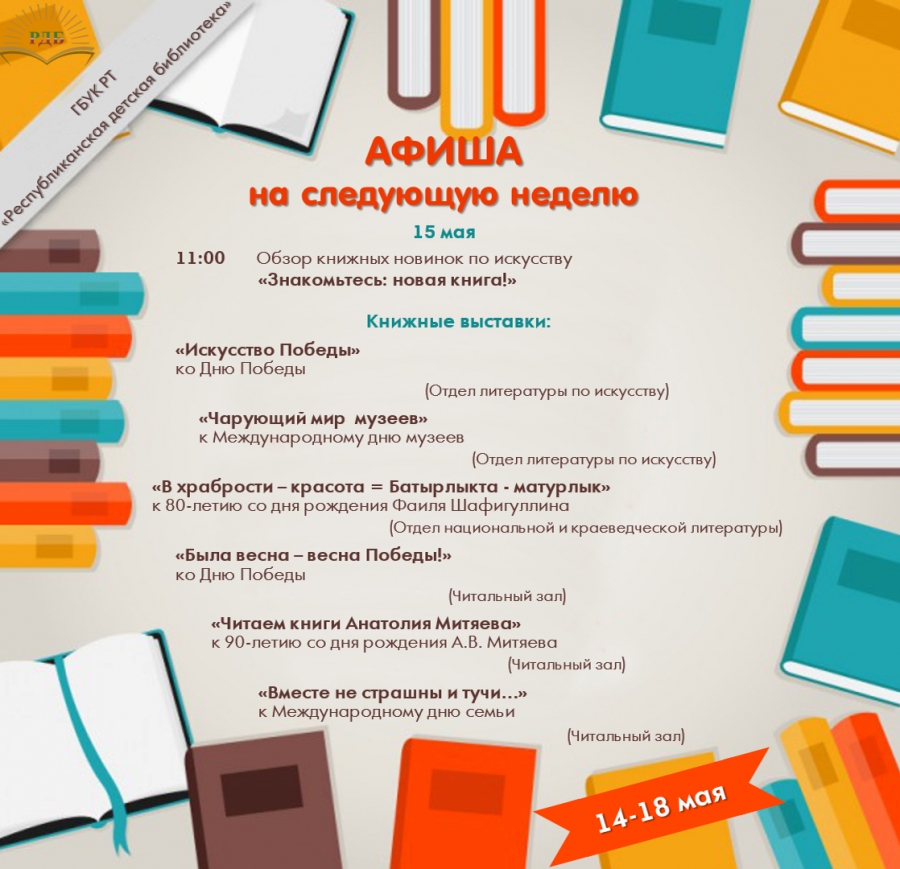 РДБ

ГБУК РТ
«Республиканская детская библиотека»

АФИША
на следующую неделю

15 мая

11:00 Обзор книжных новинок по искусству
«Знакомьтесь: новая книга!»

Книжные выставки:

«Искусство Победы»
ко Дню Победы
(Отдел литературы по искусству)

«Чарующий мир музеев»
к Международному дню музеев
(Отдел литературы по искусству)

«В храбрости – красота = Батырлыкта - матурлык»
к 80-летию со дня рождения Фаиля Шафигуллина
(Отдел национальной и краеведческой литературы)

«Была весна – весна Победы!»
ко Дню Победы
(Читальный зал)

«Читаем книги Анатолия Митяева»
к 90-летию со дня рождения А.В. Митяева
(Читальный зал)

«Вместе не страшны и тучи…»
к Международному дню семьи
(Читальный зал)

14-18 мая